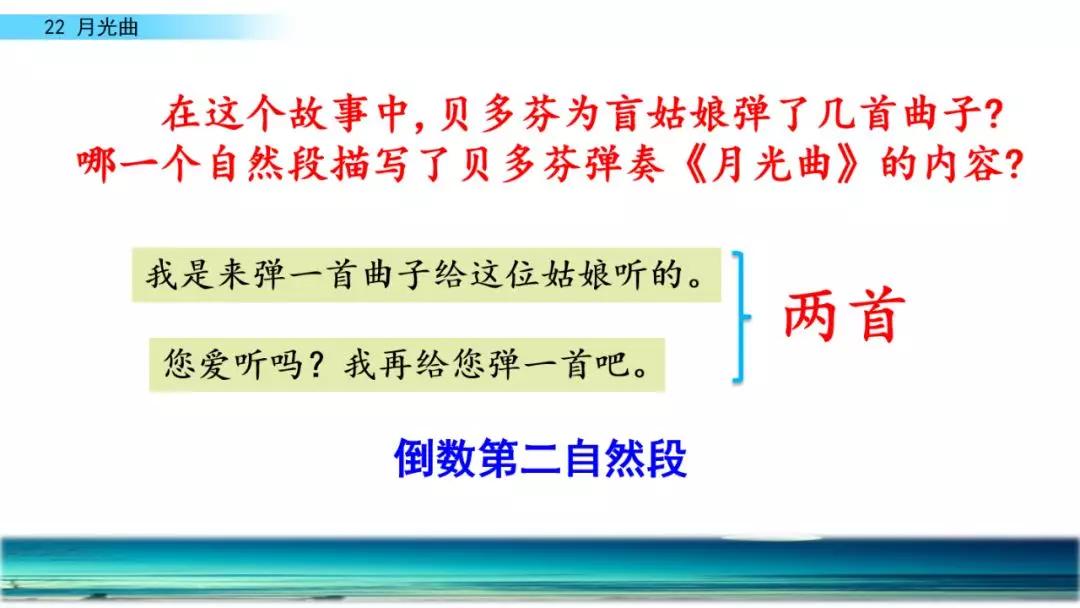 22 月光曲

在这个故事中，贝多芬为盲姑娘弹了几首曲子？哪一个自然段描写了贝多芬弹奏《月光曲》的内容？

我是来弹一首曲子给这位姑娘听的。

您爱听吗？我再给您弹一首吧。

两首

倒数第二自然段